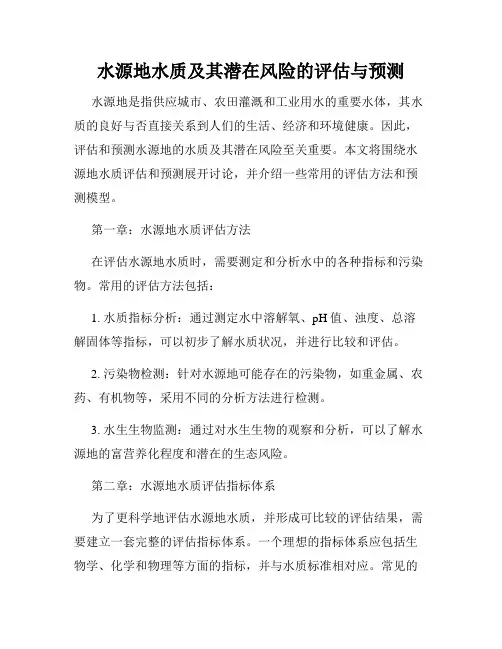 水源地水质及其潜在风险的评估与预测

水源地是指供应城市、农田灌溉和工业用水的重要水体，其水质的良好与否直接关系到人们的生活、经济和环境健康。因此，评估和预测水源地的水质及其潜在风险至关重要。本文将围绕水源地水质评估和预测展开讨论，并介绍一些常用的评估方法和预测模型。

第一章：水源地水质评估方法

在评估水源地水质时，需要测定和分析水中的各种指标和污染物。常用的评估方法包括：

1. 水质指标分析：通过测定水中溶解氧、pH 值、浊度、总溶解固体等指标，可以初步了解水质状况，并进行比较和评估。

2. 污染物检测：针对水源地可能存在的污染物，如重金属、农药、有机物等，采用不同的分析方法进行检测。

3. 水生生物监测：通过对水生生物的观察和分析，可以了解水源地的富营养化程度和潜在的生态风险。

第二章：水源地水质评估指标体系

为了更科学地评估水源地水质，并形成可比较的评估结果，需要建立一套完整的评估指标体系。一个理想的指标体系应包括生物学、化学和物理等方面的指标，并与水质标准相对应。常见的